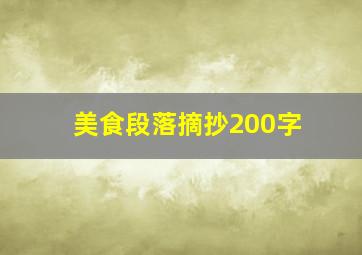 美食段落摘抄200字